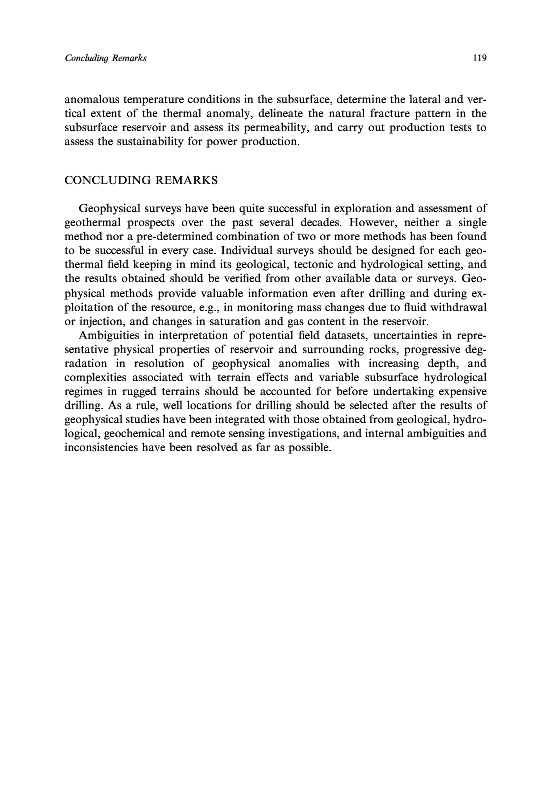 Concluding Remarks

119

anomalous temperature conditions in the subsurface, determine the lateral and vertical extent of the thermal anomaly, delineate the natural fracture pattern in the subsurface reservoir and assess its permeability, and carry out production tests to assess the sustainability for power production.

CONCLUDING REMARKS

Geophysical surveys have been quite successful in exploration and assessment of geothermal prospects over the past several decades. However, neither a single method nor a pre-determined combination of two or more methods has been found to be successful in every case. Individual surveys should be designed for each geothermal field keeping in mind its geological, tectonic and hydrological setting, and the results obtained should be verified from other available data or surveys. Geophysical methods provide valuable information even after drilling and during exploitation of the resource, e.g., in monitoring mass changes due to fluid withdrawal or injection, and changes in saturation and gas content in the reservoir.

Ambiguities in interpretation of potential field datasets, uncertainties in representative physical properties of reservoir and surrounding rocks, progressive degradation in resolution of geophysical anomalies with increasing depth, and complexities associated with terrain effects and variable subsurface hydrological regimes in rugged terrains should be accounted for before undertaking expensive drilling. As a rule, well locations for drilling should be selected after the results of geophysical studies have been integrated with those obtained from geological, hydrological, geochemical and remote sensing investigations, and internal ambiguities and inconsistencies have been resolved as far as possible.